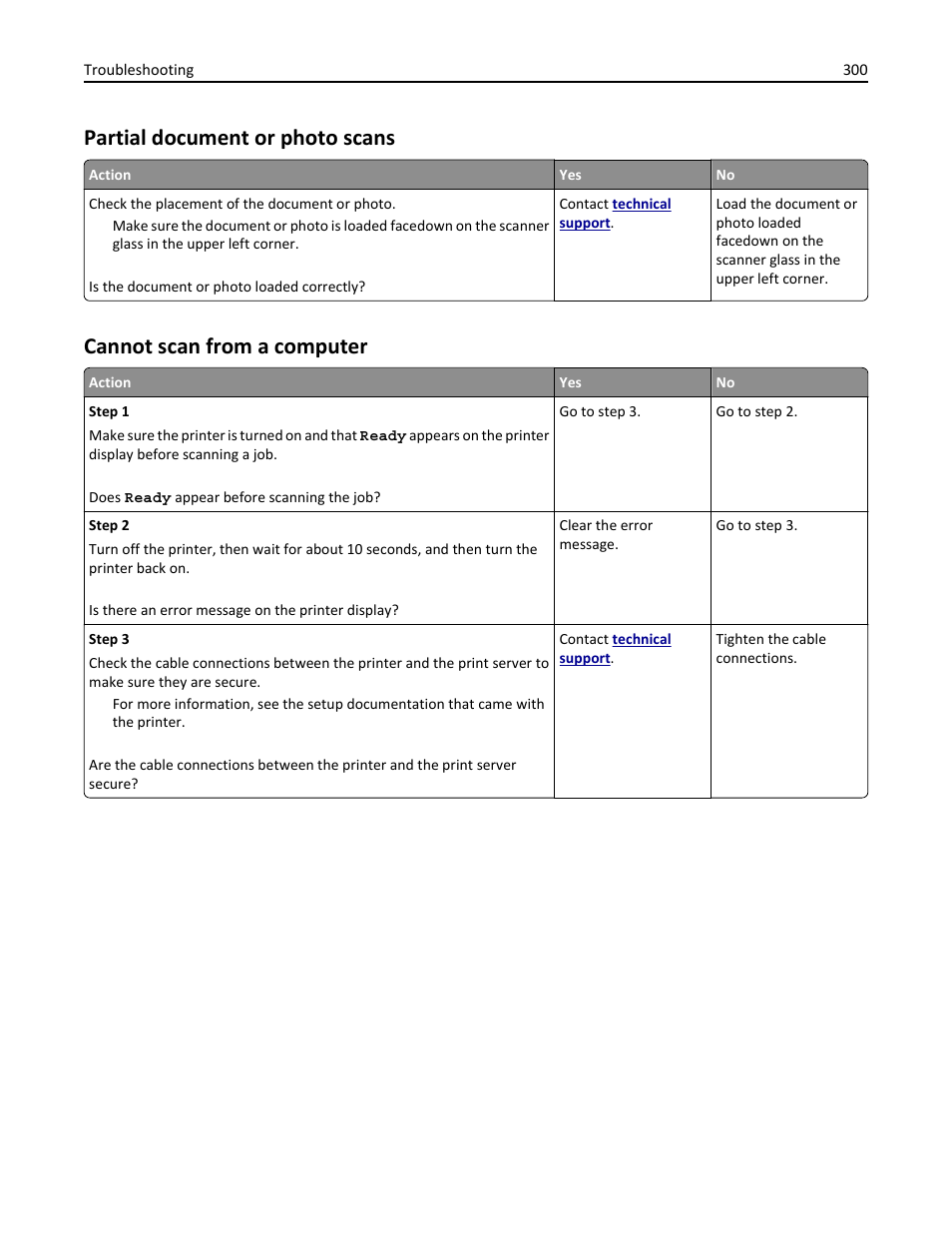 Troubleshooting 300

Partial document or photo scans

| Action | Yes | No |
|---|---|---|
| Check the placement of the document or photo. Make sure the document or photo is loaded facedown on the scanner glass in the upper left corner. Is the document or photo loaded correctly? | Contact technical support. | Load the document or photo loaded facedown on the scanner glass in the upper left corner. |

Cannot scan from a computer

| Action | Yes | No |
|---|---|---|
| Step 1 Make sure the printer is turned on and that Ready appears on the printer display before scanning a job. Does Ready appear before scanning the job? | Go to step 3. | Go to step 2. |
| Step 2 Turn off the printer, then wait for about 10 seconds, and then turn the printer back on. Is there an error message on the printer display? | Clear the error message. | Go to step 3. |
| Step 3 Check the cable connections between the printer and the print server to make sure they are secure. For more information, see the setup documentation that came with the printer. Are the cable connections between the printer and the print server secure? | Contact technical support. | Tighten the cable connections. |